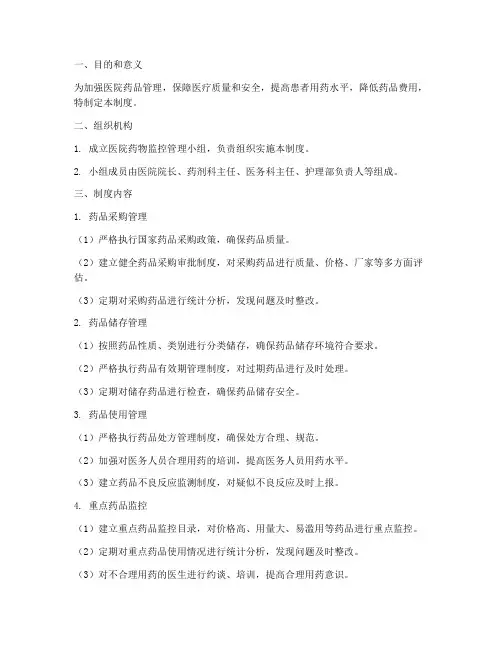 一、目的和意义

为加强医院药品管理，保障医疗质量和安全，提高患者用药水平，降低药品费用，特制定本制度。

二、组织机构

1. 成立医院药物监控管理小组，负责组织实施本制度。

2. 小组成员由医院院长、药剂科主任、医务科主任、护理部负责人等组成。

三、制度内容

1. 药品采购管理

（1）严格执行国家药品采购政策，确保药品质量。

（2）建立健全药品采购审批制度，对采购药品进行质量、价格、厂家等多方面评估。

（3）定期对采购药品进行统计分析，发现问题及时整改。

2. 药品储存管理

（1）按照药品性质、类别进行分类储存，确保药品储存环境符合要求。

（2）严格执行药品有效期管理制度，对过期药品进行及时处理。

（3）定期对储存药品进行检查，确保药品储存安全。

3. 药品使用管理

（1）严格执行药品处方管理制度，确保处方合理、规范。

（2）加强对医务人员合理用药的培训，提高医务人员用药水平。

（3）建立药品不良反应监测制度，对疑似不良反应及时上报。

4. 重点药品监控

（1）建立重点药品监控目录，对价格高、用量大、易滥用等药品进行重点监控。

（2）定期对重点药品使用情况进行统计分析，发现问题及时整改。

（3）对不合理用药的医生进行约谈、培训，提高合理用药意识。